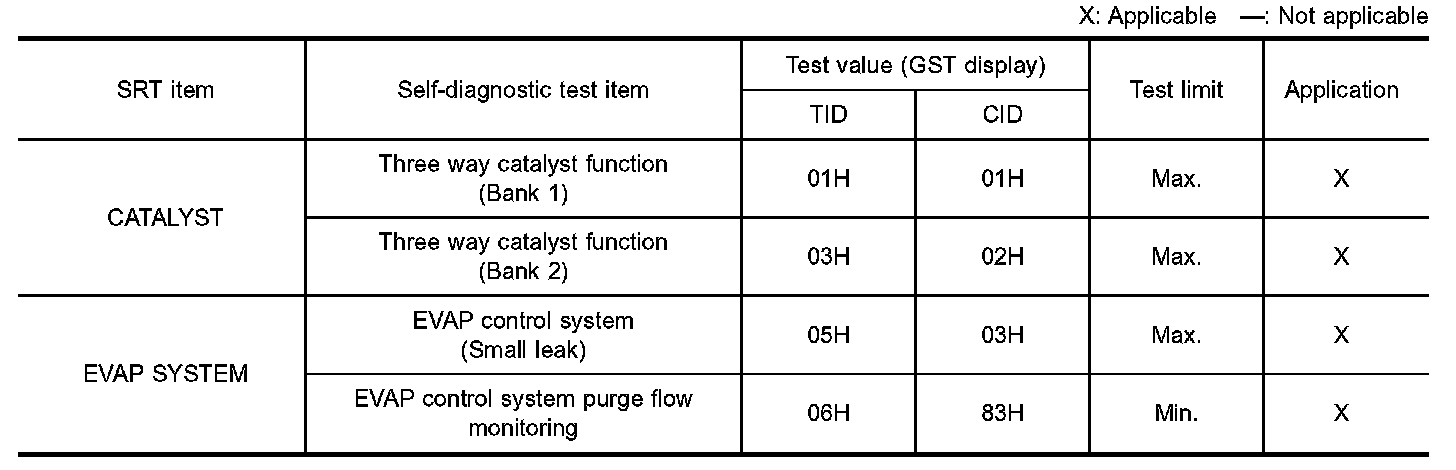 X: Applicable —: Not applicable

| SRT item | Self-diagnostic test item | Test value (GST display) |  | Test limit | Application |
|---|---|---|---|---|---|
|  |  | TID | CID |  |  |
| CATALYST | Three way catalyst function (Bank 1) | 01H | 01H | Max. | X |
|  | Three way catalyst function (Bank 2) | 03H | 02H | Max. | X |
| EVAP SYSTEM | EVAP control system (Small leak) | 05H | 03H | Max. | X |
|  | EVAP control system purge flow monitoring | 06H | 83H | Min. | X |